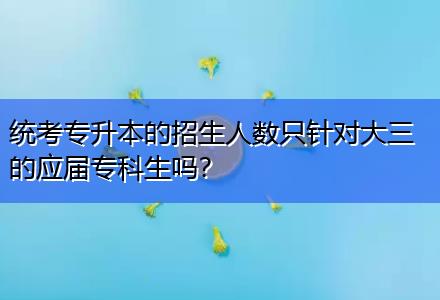 统考专升本的招生人数只针对大三的应届专科生吗?